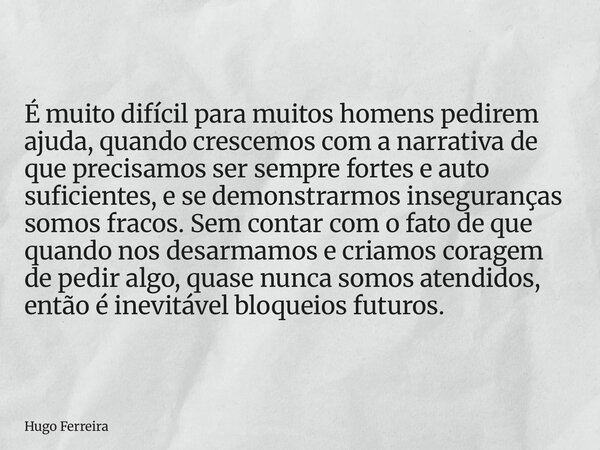 É muito difícil para muitos homens pedirem ajuda, quando crescemos com a narrativa de que precisamos ser sempre fortes e auto suficientes, e se demonstrarmos inseguranças somos fracos. Sem contar com o fato de que quando nos desarmamos e criamos coragem de pedir algo, quase nunca somos atendidos, então é inevitável bloqueios futuros.

Hugo Ferreira